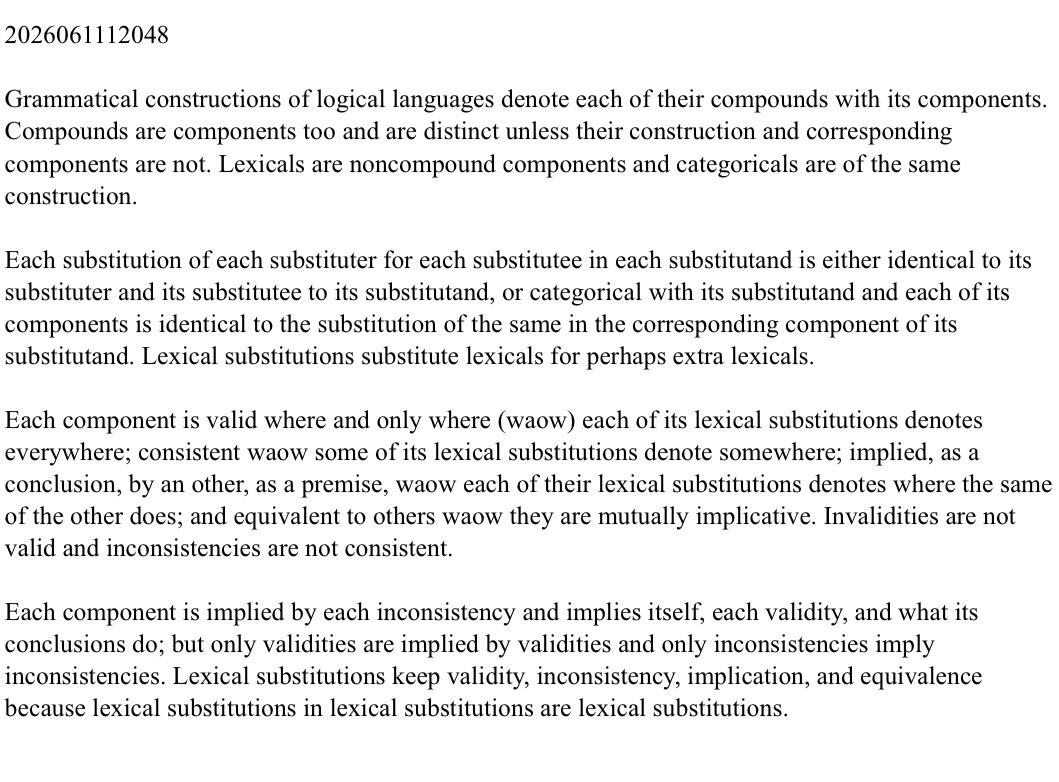 2026061112048

Grammatical constructions of logical languages denote each of their compounds with its components. Compounds are components too and are distinct unless their construction and corresponding components are not. Lexicals are noncompound components and categoricals are of the same construction.

Each substitution of each substituter for each substitutee in each substitutand is either identical to its substituter and its substitutee to its substitutand, or categorical with its substitutand and each of its components is identical to the substitution of the same in the corresponding component of its substitutand. Lexical substitutions substitute lexicals for perhaps extra lexicals.

Each component is valid where and only where (waow) each of its lexical substitutions denotes everywhere; consistent waow some of its lexical substitutions denote somewhere; implied, as a conclusion, by an other, as a premise, waow each of their lexical substitutions denotes where the same of the other does; and equivalent to others waow they are mutually implicative. Invalidities are not valid and inconsistencies are not consistent.

Each component is implied by each inconsistency and implies itself, each validity, and what its conclusions do; but only validities are implied by validities and only inconsistencies imply inconsistencies. Lexical substitutions keep validity, inconsistency, implication, and equivalence because lexical substitutions in lexical substitutions are lexical substitutions.